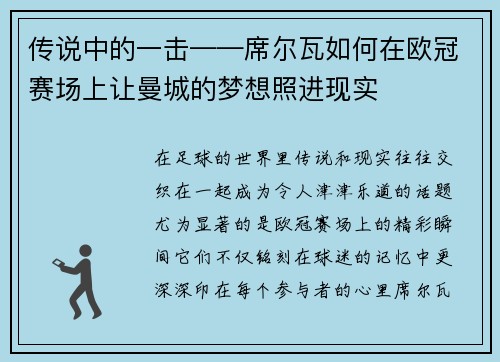 传说中的一击——席尔瓦如何在欧冠赛场上让曼城的梦想照进现实

在足球的世界里传说和现实往往交织在一起成为令人津津乐道的话题尤为显著的是欧冠赛场上的精彩瞬间它们不仅铭刻在球迷的记忆中更深深印在每个参与者的心里席尔瓦